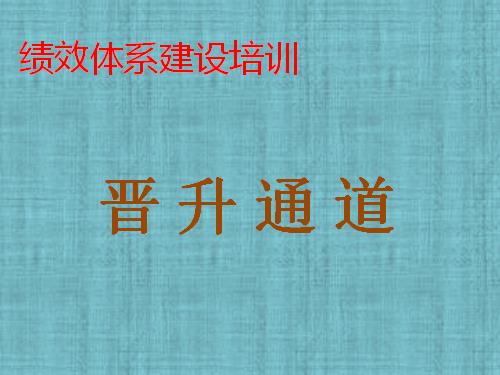 绩效体系建设培训

晋 升 通 道